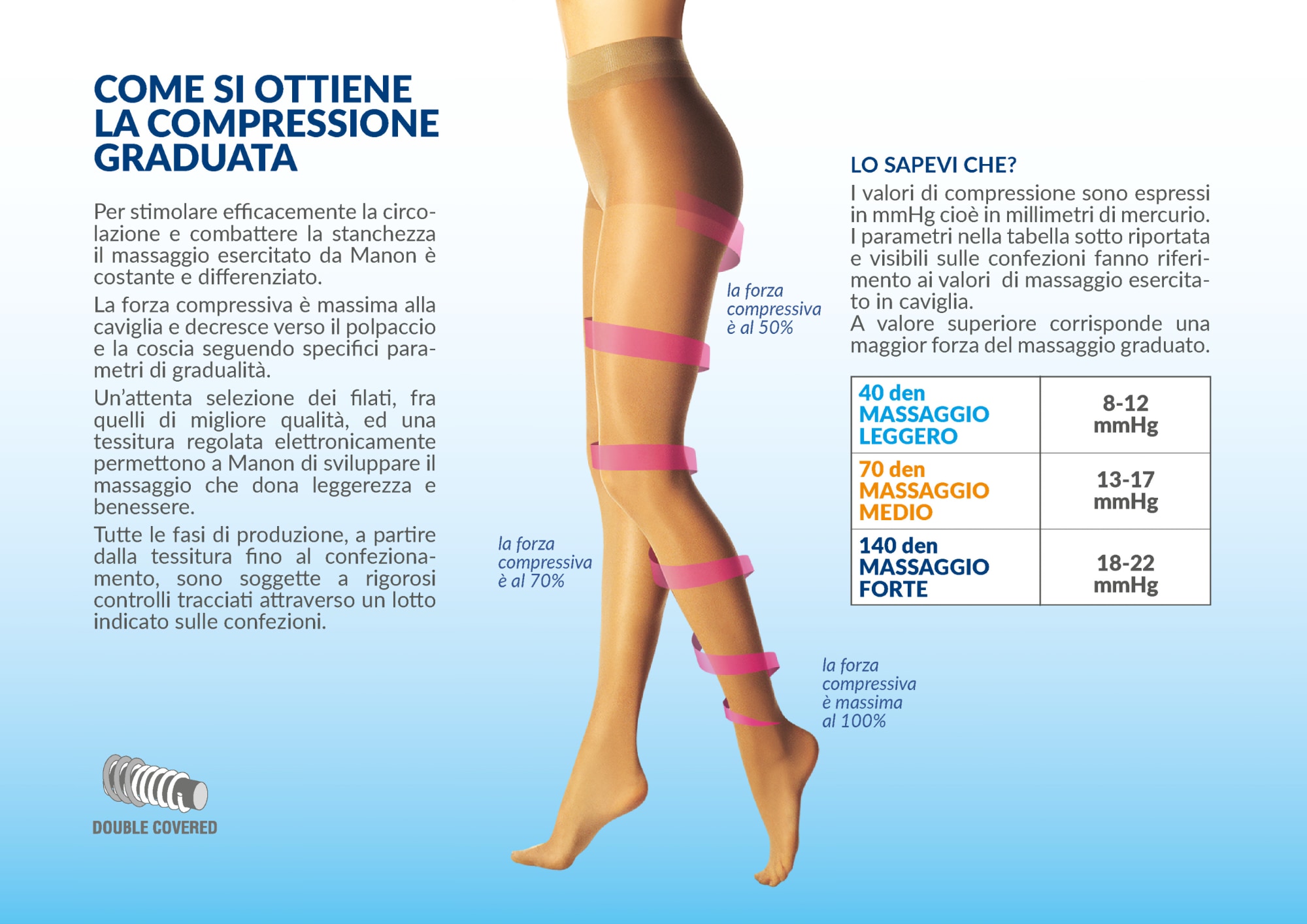 COME SI OTTIENE LA COMPRESSIONE GRADUATA

Per stimolare efficacemente la circolazione e combattere la stanchezza il massaggio esercitato da Manon è costante e differenziato.

La forza compressiva è massima alla caviglia e decresce verso il polpaccio e la coscia seguendo specifici parametri di gradualità.

Un'attenta selezione dei filati, fra quelli di migliore qualità, ed una tessitura regolata elettronicamente permettono a Manon di sviluppare il massaggio che dona leggerezza e benessere.

Tutte le fasi di produzione, a partire dalla tessitura fino al confezionamento, sono soggette a rigorosi controlli tracciati attraverso un lotto indicato sulle confezioni.

DOUBLE COVERED

la forza compressiva è al 50%

la forza compressiva è al 70%

la forza compressiva è massima al 100%

LO SAPEVI CHE?

I valori di compressione sono espressi in mmHg cioè in millimetri di mercurio. I parametri nella tabella sotto riportata e visibili sulle confezioni fanno riferimento ai valori di massaggio esercitato in caviglia.
A valore superiore corrisponde una maggior forza del massaggio graduato.

| 40 den MASSAGGIO LEGGERO | 8-12 mmHg |
|---|---|
| 70 den MASSAGGIO MEDIO | 13-17 mmHg |
| 140 den MASSAGGIO FORTE | 18-22 mmHg |